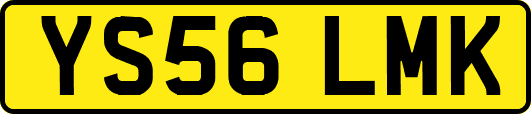 YS56 LMK